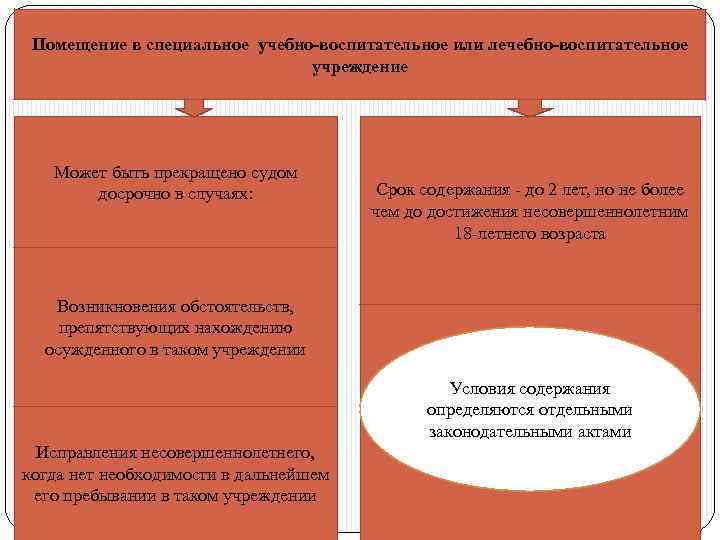 Помещение в специальное учебно-воспитательное или лечебно-воспитательное учреждение

Может быть прекращено судом досрочно в случаях:

Возникновения обстоятельств, препятствующих нахождению осужденного в таком учреждении

Исправления несовершеннолетнего, когда нет необходимости в дальнейшем его пребывании в таком учреждении

Срок содержания - до 2 лет, но не более чем до достижения несовершеннолетним 18-летнего возраста

Условия содержания определяются отдельными законодательными актами